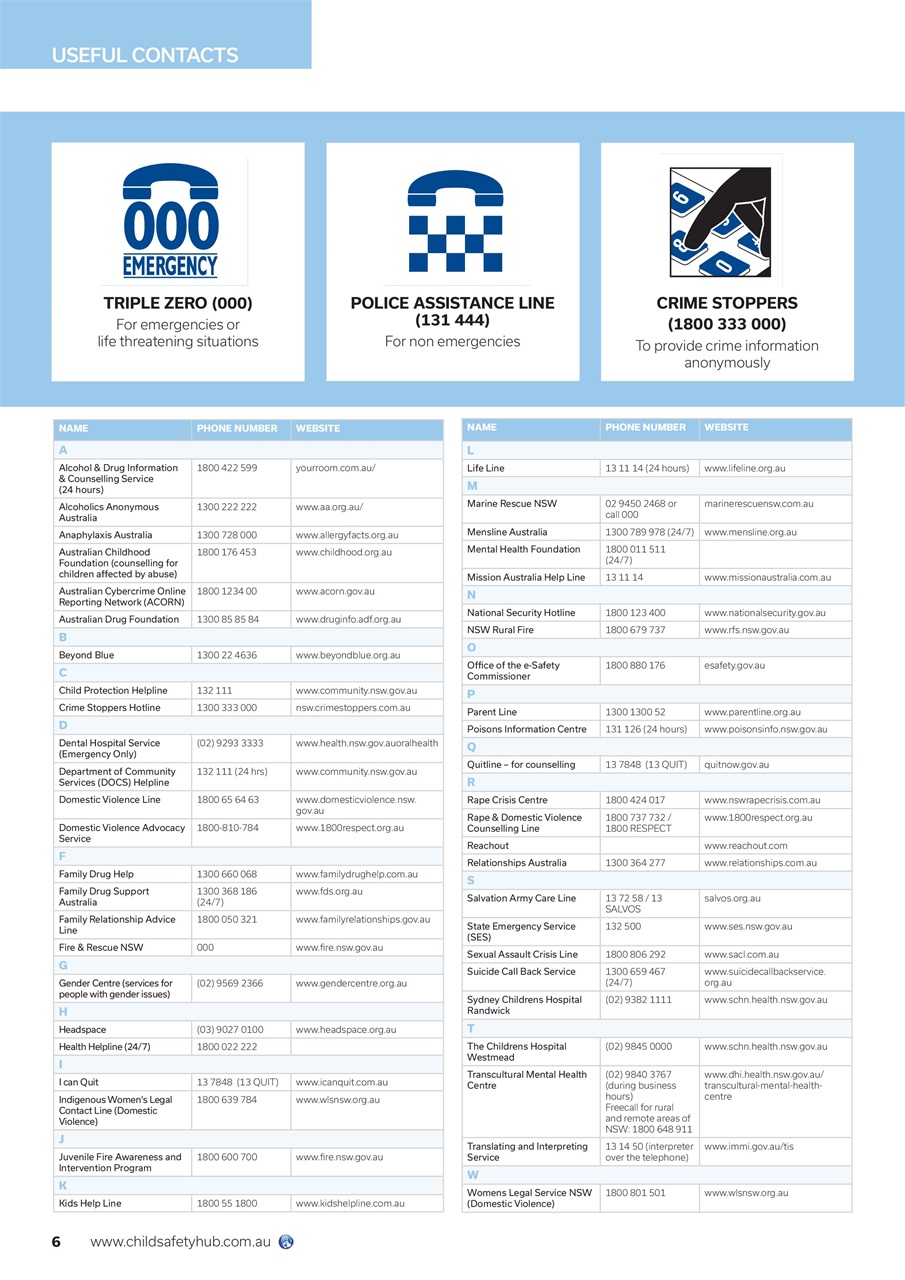 USEFUL CONTACTS

000
EMERGENCY

TRIPLE ZERO (000)
For emergencies or life threatening situations

POLICE ASSISTANCE LINE (131 444)
For non emergencies

CRIME STOPPERS (1800 333 000)
To provide crime information anonymously

| NAME | PHONE NUMBER | WEBSITE |
|---|---|---|
| A | | |
| Alcohol & Drug Information & Counselling Service (24 hours) | 1800 422 599 | yourroom.com.au/ |
| Alcoholics Anonymous Australia | 1300 222 222 | www.aa.org.au/ |
| Anaphylaxis Australia | 1300 728 000 | www.allergyfacts.org.au |
| Australian Childhood Foundation (counselling for children affected by abuse) | 1800 176 453 | www.childhood.org.au |
| Australian Cybercrime Online Reporting Network (ACORN) | 1800 1234 00 | www.acorn.gov.au |
| Australian Drug Foundation | 1300 85 85 84 | www.druginfo.adf.org.au |
| B | | |
| Beyond Blue | 1300 22 4636 | www.beyondblue.org.au |
| C | | |
| Child Protection Helpline | 132 111 | www.community.nsw.gov.au |
| Crime Stoppers Hotline | 1300 333 000 | nsw.crimestoppers.com.au |
| D | | |
| Dental Hospital Service (Emergency Only) | (02) 9293 3333 | www.health.nsw.gov.auoralhealth |
| Department of Community Services (DOCS) Helpline | 132 111 (24 hrs) | www.community.nsw.gov.au |
| Domestic Violence Line | 1800 65 64 63 | www.domesticviolence.nsw.gov.au |
| Domestic Violence Advocacy Service | 1800-810-784 | www.1800respect.org.au |
| F | | |
| Family Drug Help | 1300 660 068 | www.familydrughelp.com.au |
| Family Drug Support Australia | 1300 368 186 (24/7) | www.fds.org.au |
| Family Relationship Advice Line | 1800 050 321 | www.familyrelationships.gov.au |
| Fire & Rescue NSW | 000 | www.fire.nsw.gov.au |
| G | | |
| Gender Centre (services for people with gender issues) | (02) 9569 2366 | www.gendercentre.org.au |
| H | | |
| Headspace | (03) 9027 0100 | www.headspace.org.au |
| Health Helpline (24/7) | 1800 022 222 | |
| I | | |
| I can Quit | 13 7848 (13 QUIT) | www.icanquit.com.au |
| Indigenous Women's Legal Contact Line (Domestic Violence) | 1800 639 784 | www.wlsnsw.org.au |
| J | | |
| Juvenile Fire Awareness and Intervention Program | 1800 600 700 | www.fire.nsw.gov.au |
| K | | |
| Kids Help Line | 1800 55 1800 | www.kidshelpline.com.au |

| NAME | PHONE NUMBER | WEBSITE |
|---|---|---|
| L | | |
| Life Line | 13 11 14 (24 hours) | www.lifeline.org.au |
| M | | |
| Marine Rescue NSW | 02 9450 2468 or call 000 | marinerescuensw.com.au |
| Mensline Australia | 1300 789 978 (24/7) | www.mensline.org.au |
| Mental Health Foundation | 1800 011 511 (24/7) | |
| Mission Australia Help Line | 13 11 14 | www.missionaustralia.com.au |
| N | | |
| National Security Hotline | 1800 123 400 | www.nationalsecurity.gov.au |
| NSW Rural Fire | 1800 679 737 | www.rfs.nsw.gov.au |
| O | | |
| Office of the e-Safety Commissioner | 1800 880 176 | esafety.gov.au |
| P | | |
| Parent Line | 1300 1300 52 | www.parentline.org.au |
| Poisons Information Centre | 131 126 (24 hours) | www.poisonsinfo.nsw.gov.au |
| Q | | |
| Quitline – for counselling | 13 7848 (13 QUIT) | quitnow.gov.au |
| R | | |
| Rape Crisis Centre | 1800 424 017 | www.nswrapecrisis.com.au |
| Rape & Domestic Violence Counselling Line | 1800 737 732 / 1800 RESPECT | www.1800respect.org.au |
| Reachout | | www.reachout.com |
| Relationships Australia | 1300 364 277 | www.relationships.com.au |
| S | | |
| Salvation Army Care Line | 13 72 58 / 13 SALVOS | salvos.org.au |
| State Emergency Service (SES) | 132 500 | www.ses.nsw.gov.au |
| Sexual Assault Crisis Line | 1800 806 292 | www.sacl.com.au |
| Suicide Call Back Service | 1300 659 467 (24/7) | www.suicidecallbackservice.org.au |
| Sydney Childrens Hospital Randwick | (02) 9382 1111 | www.schn.health.nsw.gov.au |
| T | | |
| The Childrens Hospital Westmead | (02) 9845 0000 | www.schn.health.nsw.gov.au |
| Transcultural Mental Health Centre | (02) 9840 3767 (during business hours) Freecall for rural and remote areas of NSW: 1800 648 911 | www.dhi.health.nsw.gov.au/transcultural-mental-health-centre |
| Translating and Interpreting Service | 13 14 50 (interpreter over the telephone) | www.immi.gov.au/tis |
| W | | |
| Womens Legal Service NSW (Domestic Violence) | 1800 801 501 | www.wlsnsw.org.au |

6 www.childsafetyhub.com.au